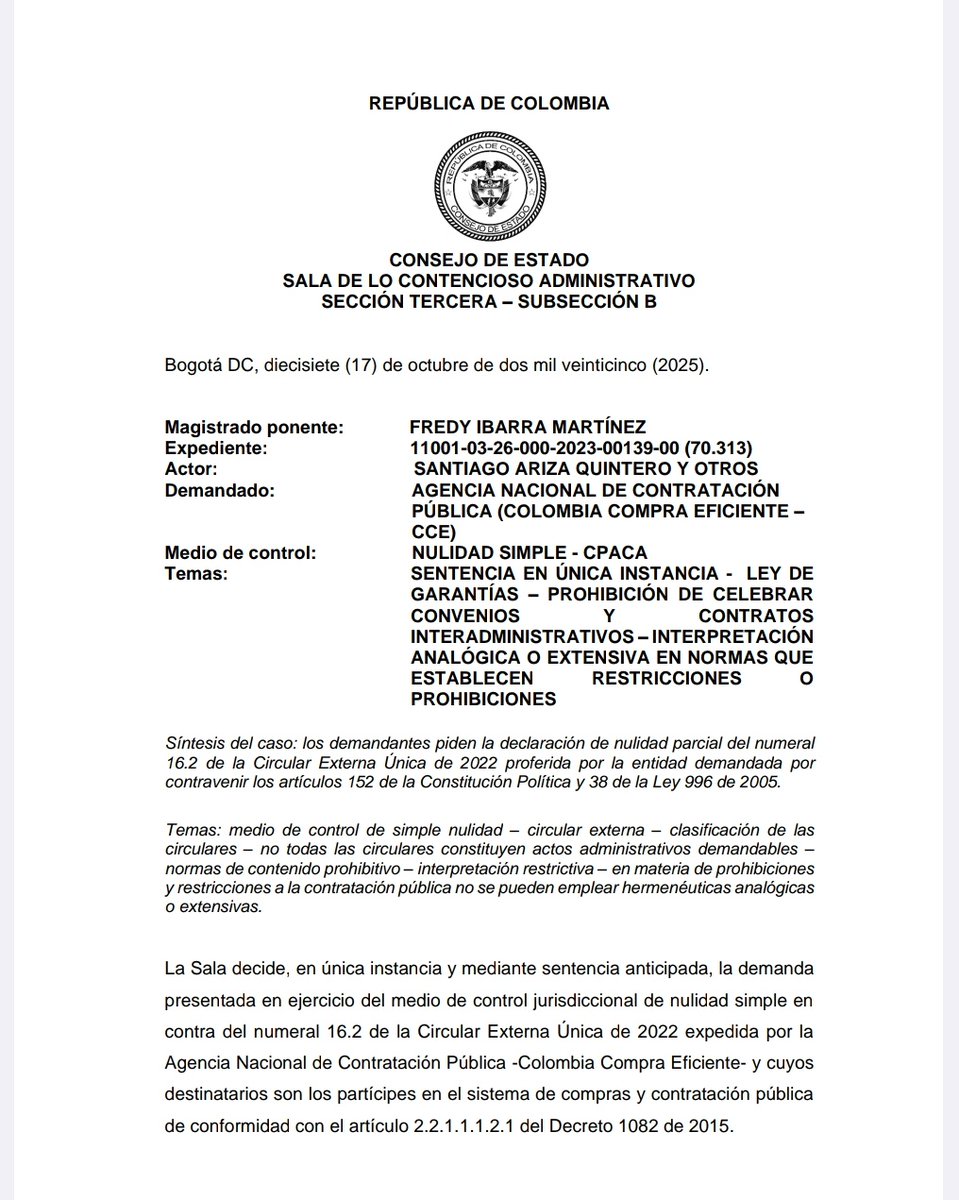 REPÚBLICA DE COLOMBIA

REPÚBLICA DE COLOMBIA
CONSEJO DE ESTADO

CONSEJO DE ESTADO
SALA DE LO CONTENCIOSO ADMINISTRATIVO
SECCIÓN TERCERA – SUBSECCIÓN B

Bogotá DC, diecisiete (17) de octubre de dos mil veinticinco (2025).

| | |
|---|---|
| Magistrado ponente: | FREDY IBARRA MARTÍNEZ |
| Expediente: | 11001-03-26-000-2023-00139-00 (70.313) |
| Actor: | SANTIAGO ARIZA QUINTERO Y OTROS |
| Demandado: | AGENCIA NACIONAL DE CONTRATACIÓN PÚBLICA (COLOMBIA COMPRA EFICIENTE – CCE) |
| Medio de control: | NULIDAD SIMPLE - CPACA |
| Temas: | SENTENCIA EN ÚNICA INSTANCIA - LEY DE GARANTÍAS – PROHIBICIÓN DE CELEBRAR CONVENIOS Y CONTRATOS INTERADMINISTRATIVOS – INTERPRETACIÓN ANALÓGICA O EXTENSIVA EN NORMAS QUE ESTABLECEN RESTRICCIONES O PROHIBICIONES |

Síntesis del caso: los demandantes piden la declaración de nulidad parcial del numeral 16.2 de la Circular Externa Única de 2022 proferida por la entidad demandada por contravenir los artículos 152 de la Constitución Política y 38 de la Ley 996 de 2005.

Temas: medio de control de simple nulidad – circular externa – clasificación de las circulares – no todas las circulares constituyen actos administrativos demandables – normas de contenido prohibitivo – interpretación restrictiva – en materia de prohibiciones y restricciones a la contratación pública no se pueden emplear hermenéuticas analógicas o extensivas.

La Sala decide, en única instancia y mediante sentencia anticipada, la demanda presentada en ejercicio del medio de control jurisdiccional de nulidad simple en contra del numeral 16.2 de la Circular Externa Única de 2022 expedida por la Agencia Nacional de Contratación Pública -Colombia Compra Eficiente- y cuyos destinatarios son los partícipes en el sistema de compras y contratación pública de conformidad con el artículo 2.2.1.1.1.2.1 del Decreto 1082 de 2015.